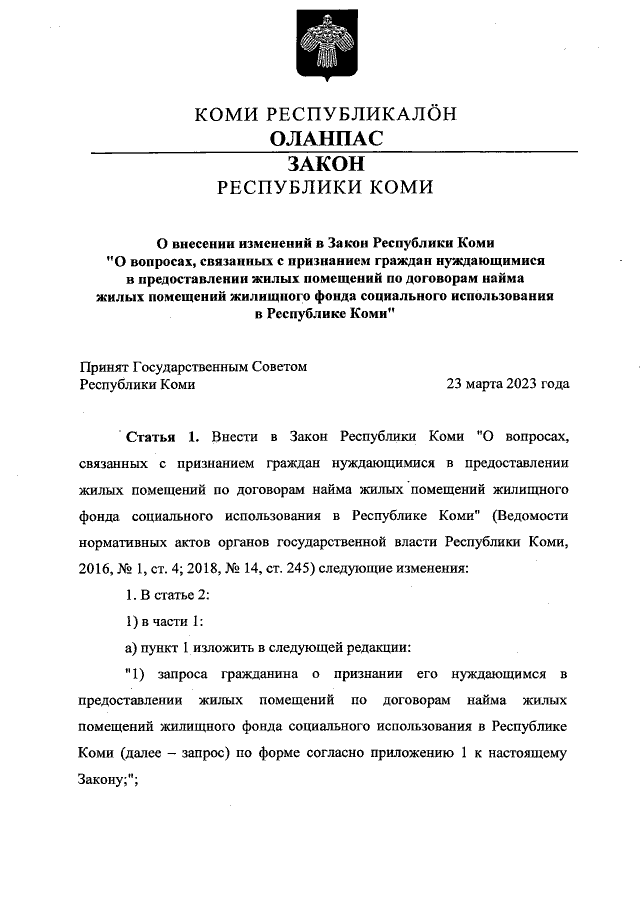 КОМИ РЕСПУБЛИКАЛӦН
ОЛАНПАС
ЗАКОН
РЕСПУБЛИКИ КОМИ

О внесении изменений в Закон Республики Коми "О вопросах, связанных с признанием граждан нуждающимися в предоставлении жилых помещений по договорам найма жилых помещений жилищного фонда социального использования в Республике Коми"

Принят Государственным Советом Республики Коми 23 марта 2023 года

Статья 1. Внести в Закон Республики Коми "О вопросах, связанных с признанием граждан нуждающимися в предоставлении жилых помещений по договорам найма жилых помещений жилищного фонда социального использования в Республике Коми" (Ведомости нормативных актов органов государственной власти Республики Коми, 2016, № 1, ст. 4; 2018, № 14, ст. 245) следующие изменения:

1. В статье 2:

1) в части 1:

а) пункт 1 изложить в следующей редакции:

"1) запроса гражданина о признании его нуждающимся в предоставлении жилых помещений по договорам найма жилых помещений жилищного фонда социального использования в Республике Коми (далее – запрос) по форме согласно приложению 1 к настоящему Закону;";